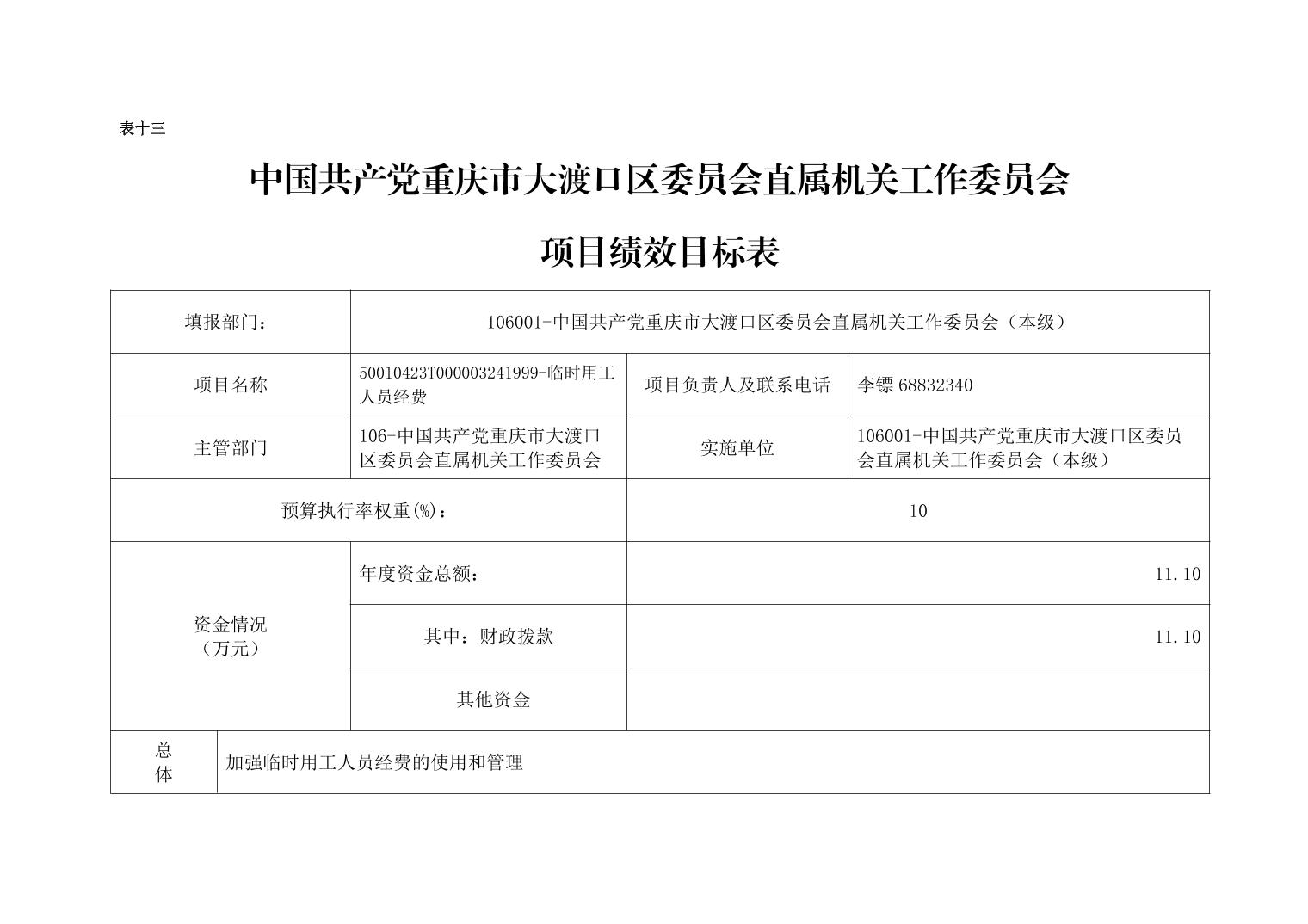 表十三

中国共产党重庆市大渡口区委员会直属机关工作委员会

项目绩效目标表

| 填报部门： | 106001-中国共产党重庆市大渡口区委员会直属机关工作委员会（本级） | | |
|---|---|---|---|
| 项目名称 | 50010423T000003241999-临时用工人员经费 | 项目负责人及联系电话 | 李镖 68832340 |
| 主管部门 | 106-中国共产党重庆市大渡口区委员会直属机关工作委员会 | 实施单位 | 106001-中国共产党重庆市大渡口区委员会直属机关工作委员会（本级） |
| 预算执行率权重(%)： | | 10 | |
| 资金情况（万元） | 年度资金总额： | 11.10 | |
| | 其中：财政拨款 | 11.10 | |
| | 其他资金 | | |
| 总体 | 加强临时用工人员经费的使用和管理 | | |